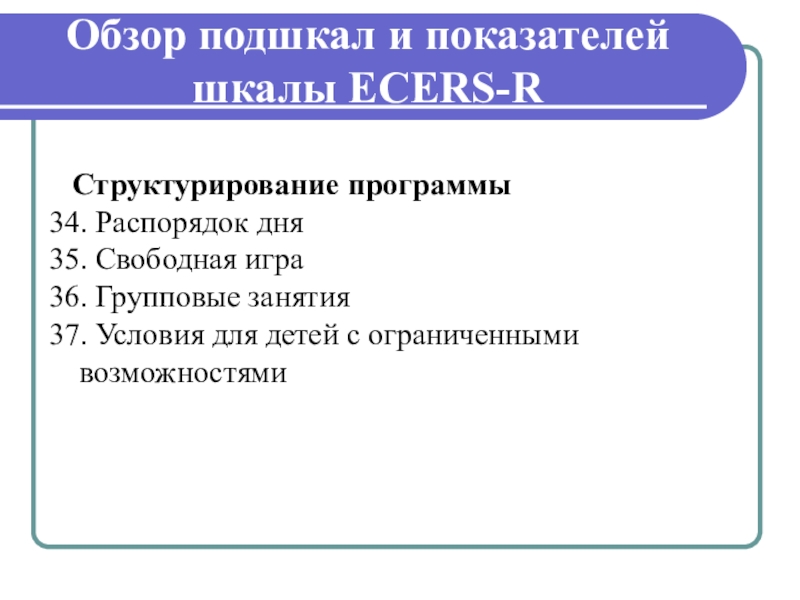 Обзор подшкал и показателей шкалы ECERS-R

Структурирование программы
34. Распорядок дня
35. Свободная игра
36. Групповые занятия
37. Условия для детей с ограниченными возможностями